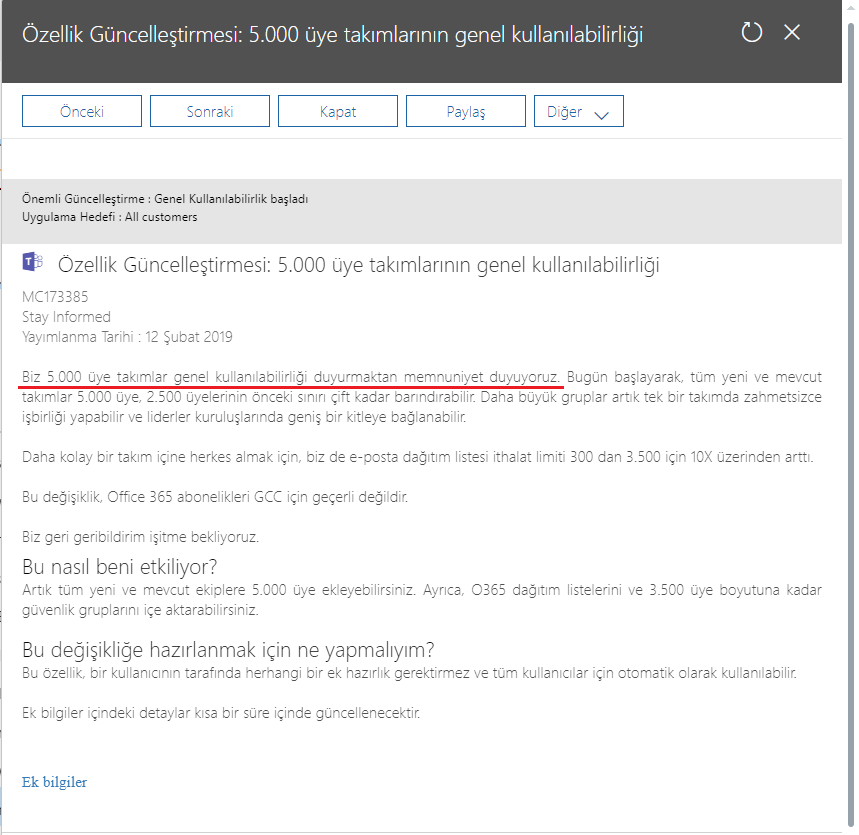 Özellik Güncelleştirmesi: 5.000 üye takımlarının genel kullanılabilirliği

Önceki
Sonraki
Kapat
Paylaş
Diğer

Önemli Güncelleştirme : Genel Kullanılabilirlik başladı
Uygulama Hedefi : All customers

Özellik Güncelleştirmesi: 5.000 üye takımlarının genel kullanılabilirliği

MC173385
Stay Informed
Yayımlanma Tarihi : 12 Şubat 2019

Biz 5.000 üye takımlar genel kullanılabilirliği duyurmaktan memnuniyet duyuyoruz. Bugün başlayarak, tüm yeni ve mevcut takımlar 5.000 üye, 2.500 üyelerinin önceki sınırı çift kadar barındırabilir. Daha büyük gruplar artık tek bir takımda zahmetsizce işbirliği yapabilir ve liderler kuruluşlarında geniş bir kitleye bağlanabilir.

Daha kolay bir takım içine herkes almak için, biz de e-posta dağıtım listesi ithalat limiti 300 dan 3.500 için 10X üzerinden arttı.

Bu değişiklik, Office 365 abonelikleri GCC için geçerli değildir.

Biz geri geribildirim işitme bekliyoruz.

Bu nasıl beni etkiliyor?
Artık tüm yeni ve mevcut ekiplere 5.000 üye ekleyebilirsiniz. Ayrıca, O365 dağıtım listelerini ve 3.500 üye boyutuna kadar güvenlik gruplarını içe aktarabilirsiniz.

Bu değişikliğe hazırlanmak için ne yapmalıyım?
Bu özellik, bir kullanıcının tarafında herhangi bir ek hazırlık gerektirmez ve tüm kullanıcılar için otomatik olarak kullanılabilir.

Ek bilgiler içindeki detaylar kısa bir süre içinde güncellenecektir.

Ek bilgiler